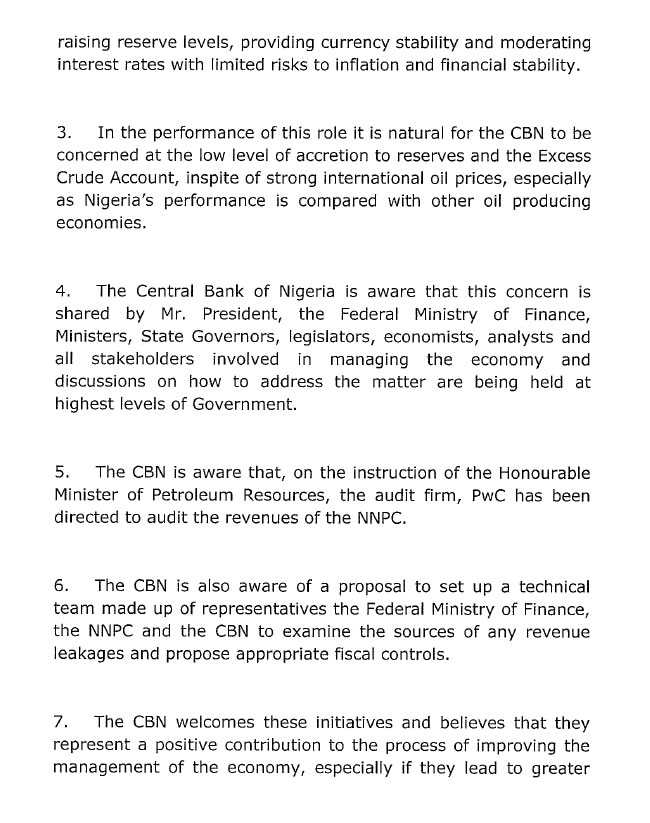 raising reserve levels, providing currency stability and moderating interest rates with limited risks to inflation and financial stability.

3. In the performance of this role it is natural for the CBN to be concerned at the low level of accretion to reserves and the Excess Crude Account, inspite of strong international oil prices, especially as Nigeria's performance is compared with other oil producing economies.

4. The Central Bank of Nigeria is aware that this concern is shared by Mr. President, the Federal Ministry of Finance, Ministers, State Governors, legislators, economists, analysts and all stakeholders involved in managing the economy and discussions on how to address the matter are being held at highest levels of Government.

5. The CBN is aware that, on the instruction of the Honourable Minister of Petroleum Resources, the audit firm, PwC has been directed to audit the revenues of the NNPC.

6. The CBN is also aware of a proposal to set up a technical team made up of representatives the Federal Ministry of Finance, the NNPC and the CBN to examine the sources of any revenue leakages and propose appropriate fiscal controls.

7. The CBN welcomes these initiatives and believes that they represent a positive contribution to the process of improving the management of the economy, especially if they lead to greater